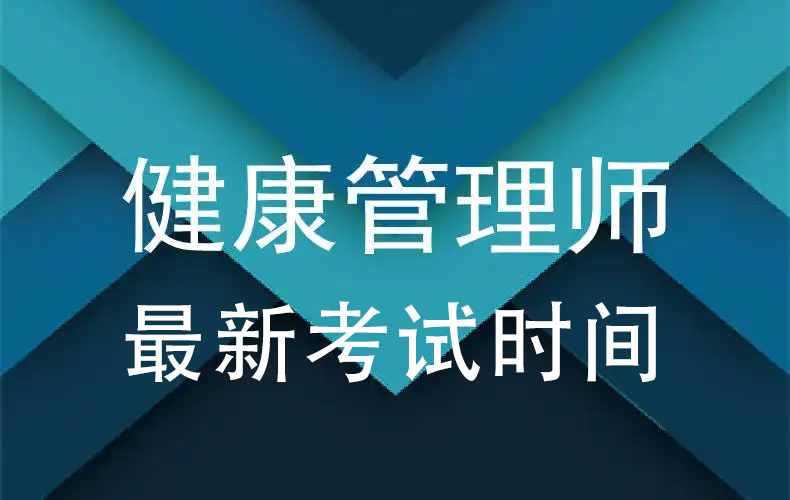 健康管理师
最新考试时间